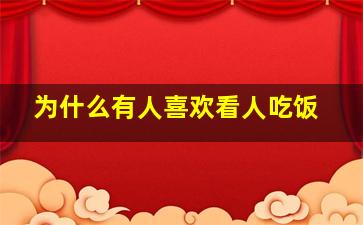 为什么有人喜欢看人吃饭